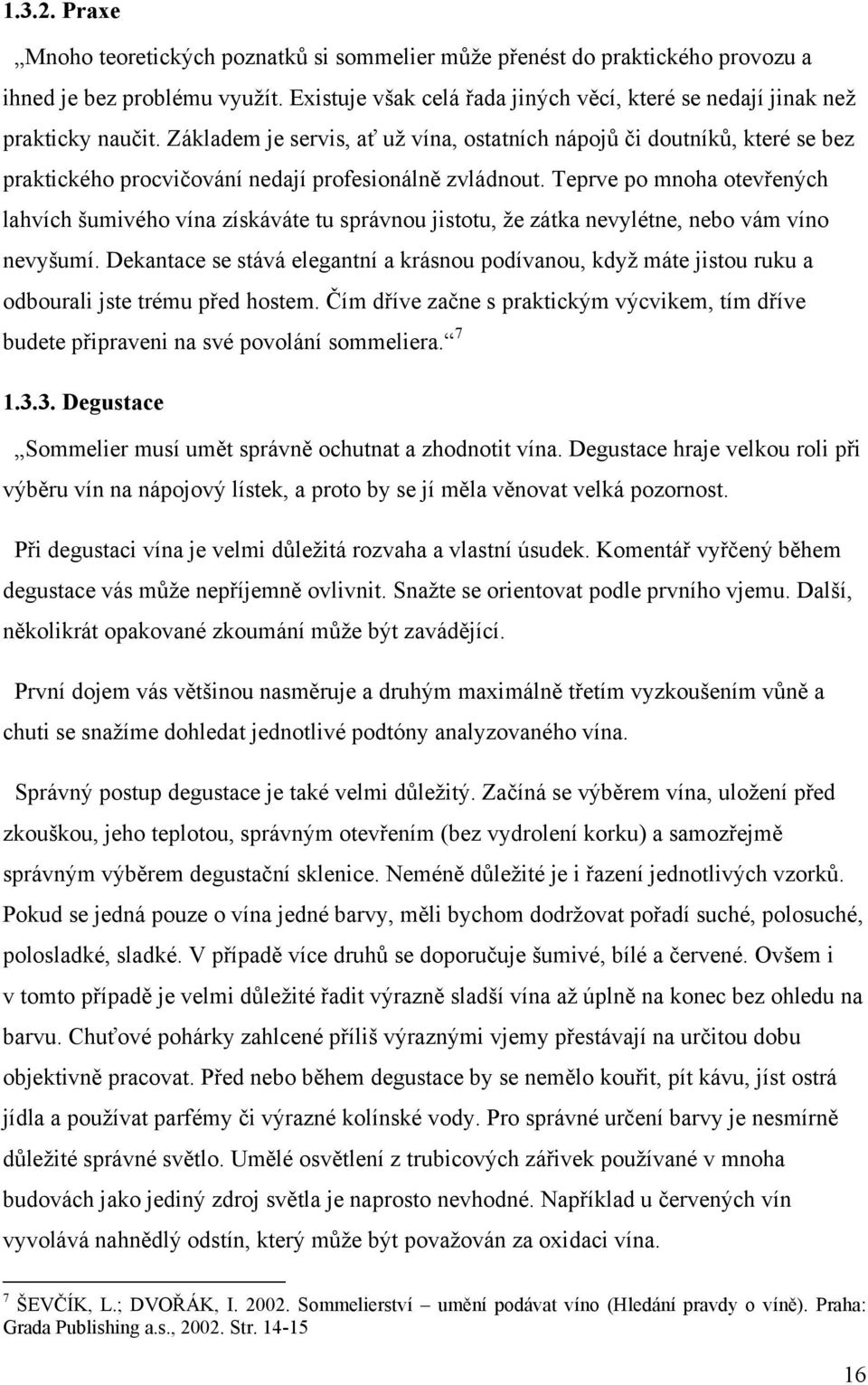 1.3.2. Praxe

„Mnoho teoretických poznatků si sommelier může přenést do praktického provozu a ihned je bez problému využít. Existuje však celá řada jiných věcí, které se nedají jinak než prakticky naučit. Základem je servis, ať už vína, ostatních nápojů či doutníků, které se bez praktického procvičování nedají profesionálně zvládnout. Teprve po mnoha otevřených lahvích šumivého vína získáváte tu správnou jistotu, že zátka nevylétne, nebo vám víno nevyšumí. Dekantace se stává elegantní a krásnou podívanou, když máte jistou ruku a odbourali jste trému před hostem. Čím dříve začne s praktickým výcvikem, tím dříve budete připraveni na své povolání sommeliera.“ $^7$

1.3.3. Degustace

„Sommelier musí umět správně ochutnat a zhodnotit vína. Degustace hraje velkou roli při výběru vín na nápojový lístek, a proto by se jí měla věnovat velká pozornost.

Při degustaci vína je velmi důležitá rozvaha a vlastní úsudek. Komentář vyřčený během degustace vás může nepříjemně ovlivnit. Snažte se orientovat podle prvního vjemu. Další, několikrát opakované zkoumání může být zavádějící.

První dojem vás většinou nasměruje a druhým maximálně třetím vyzkoušením vůně a chuti se snažíme dohledat jednotlivé podtóny analyzovaného vína.

Správný postup degustace je také velmi důležitý. Začíná se výběrem vína, uložení před zkouškou, jeho teplotou, správným otevřením (bez vydrolení korku) a samozřejmě správným výběrem degustační sklenice. Neméně důležité je i řazení jednotlivých vzorků. Pokud se jedná pouze o vína jedné barvy, měli bychom dodržovat pořadí suché, polosuché, polosladké, sladké. V případě více druhů se doporučuje šumivé, bílé a červené. Ovšem i v tomto případě je velmi důležité řadit výrazně sladší vína až úplně na konec bez ohledu na barvu. Chuťové pohárky zahlcené příliš výraznými vjemy přestávají na určitou dobu objektivně pracovat. Před nebo během degustace by se nemělo kouřit, pít kávu, jíst ostrá jídla a používat parfémy či výrazné kolínské vody. Pro správné určení barvy je nesmírně důležité správné světlo. Umělé osvětlení z trubicových zářivek používané v mnoha budovách jako jediný zdroj světla je naprosto nevhodné. Například u červených vín vyvolává nahnědlý odstín, který může být považován za oxidaci vína.

$^7$ ŠEVČÍK, L.; DVOŘÁK, I. 2002. Sommelierství – umění podávat víno (Hledání pravdy o víně). Praha: Grada Publishing a.s., 2002. Str. 14-15

16